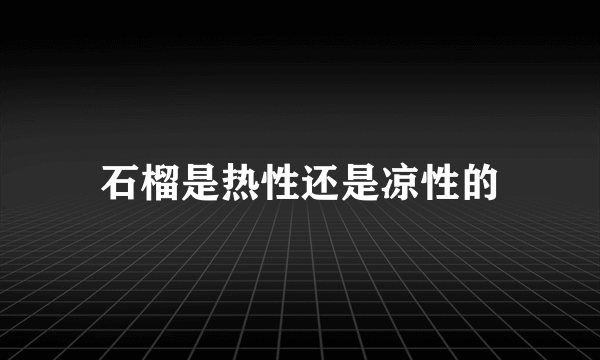 石榴是热性还是凉性的